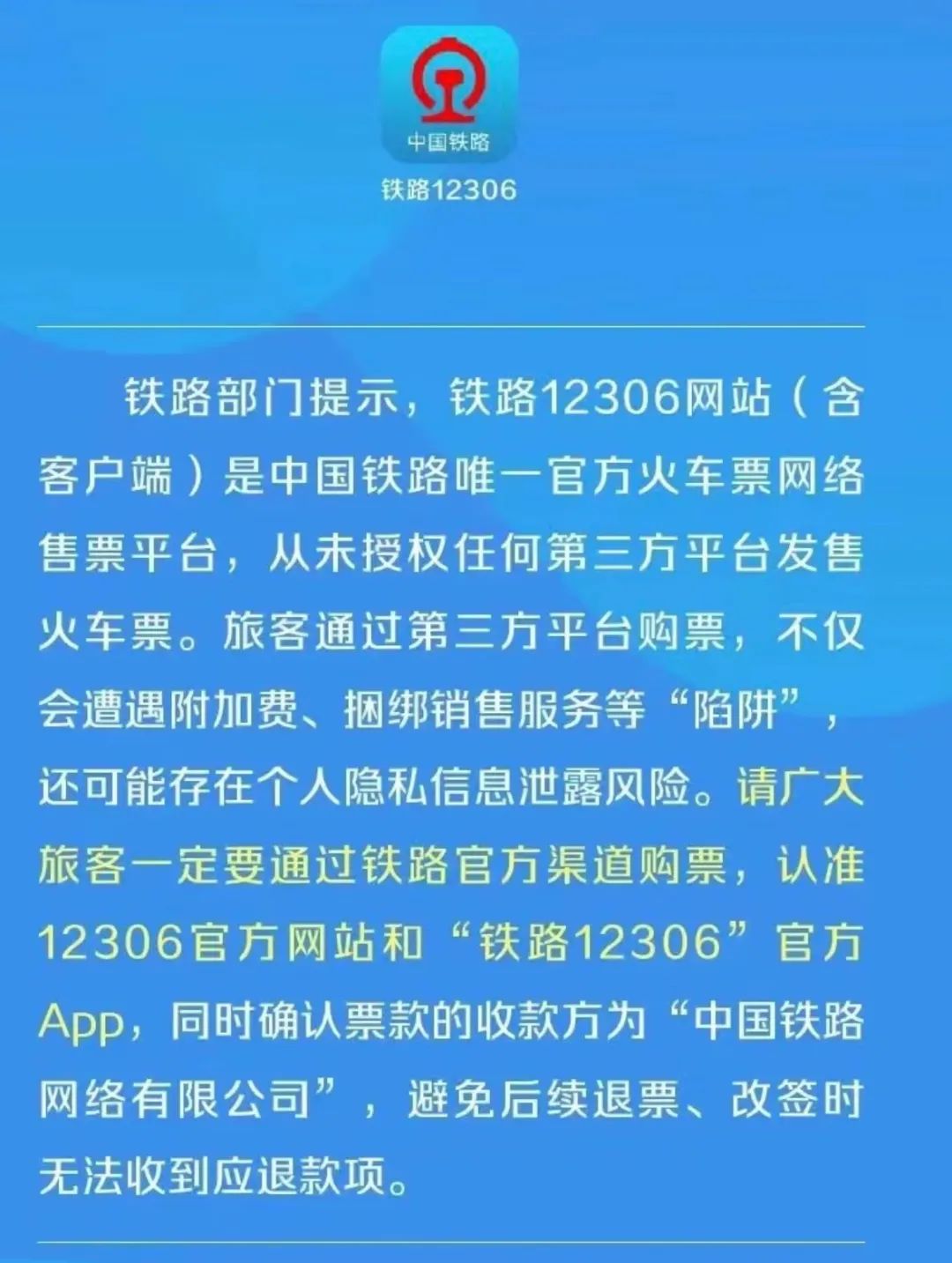 中国铁路

铁路12306

铁路部门提示，铁路12306网站（含客户端）是中国铁路唯一官方火车票网络售票平台，从未授权任何第三方平台发售火车票。旅客通过第三方平台购票，不仅会遭遇附加费、捆绑销售服务等“陷阱”，还可能存在个人隐私信息泄露风险。请广大旅客一定要通过铁路官方渠道购票，认准12306官方网站和“铁路12306”官方App，同时确认票款的收款方为“中国铁路网络有限公司”，避免后续退票、改签时无法收到应退款项。